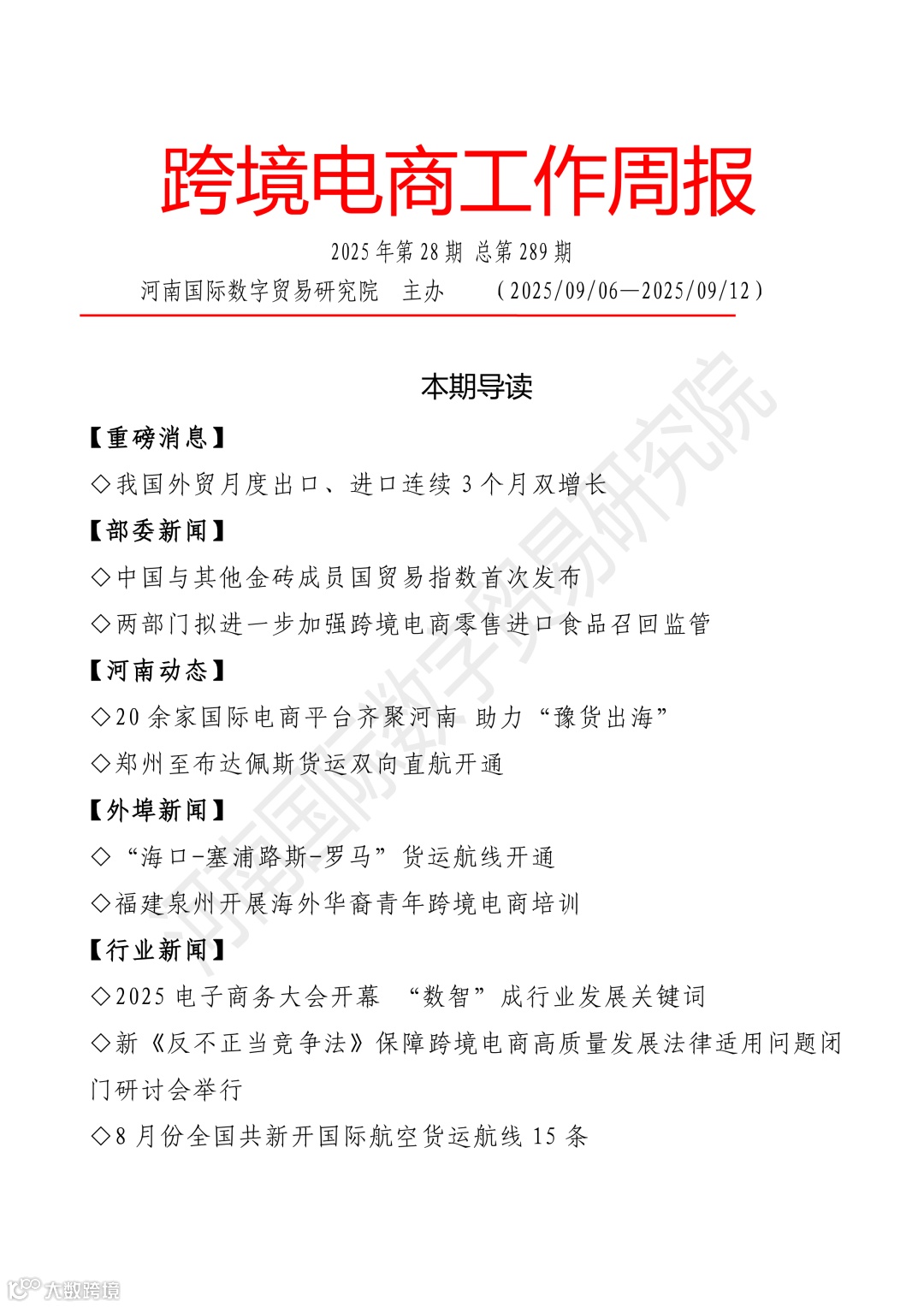 跨境电商工作周报

2025 年第 28 期 总第 289 期

河南国际数字贸易研究院 主办 （2025/09/06—2025/09/12）

本期导读

【重磅消息】

◇我国外贸月度出口、进口连续 3 个月双增长

【部委新闻】

◇中国与其他金砖成员国贸易指数首次发布

◇两部门拟进一步加强跨境电商零售进口食品召回监管

【河南动态】

◇20 余家国际电商平台齐聚河南 助力“豫货出海”

◇郑州至布达佩斯货运双向直航开通

【外埠新闻】

◇“海口-塞浦路斯-罗马”货运航线开通

◇福建泉州开展海外华裔青年跨境电商培训

【行业新闻】

◇2025 电子商务大会开幕 “数智”成行业发展关键词

◇新《反不正当竞争法》保障跨境电商高质量发展法律适用问题闭门研讨会举行

◇8 月份全国共新开国际航空货运航线 15 条

河南国际数字贸易研究院

大数跨境